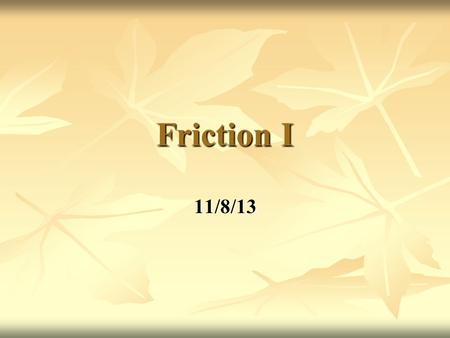 Friction I

11/8/13